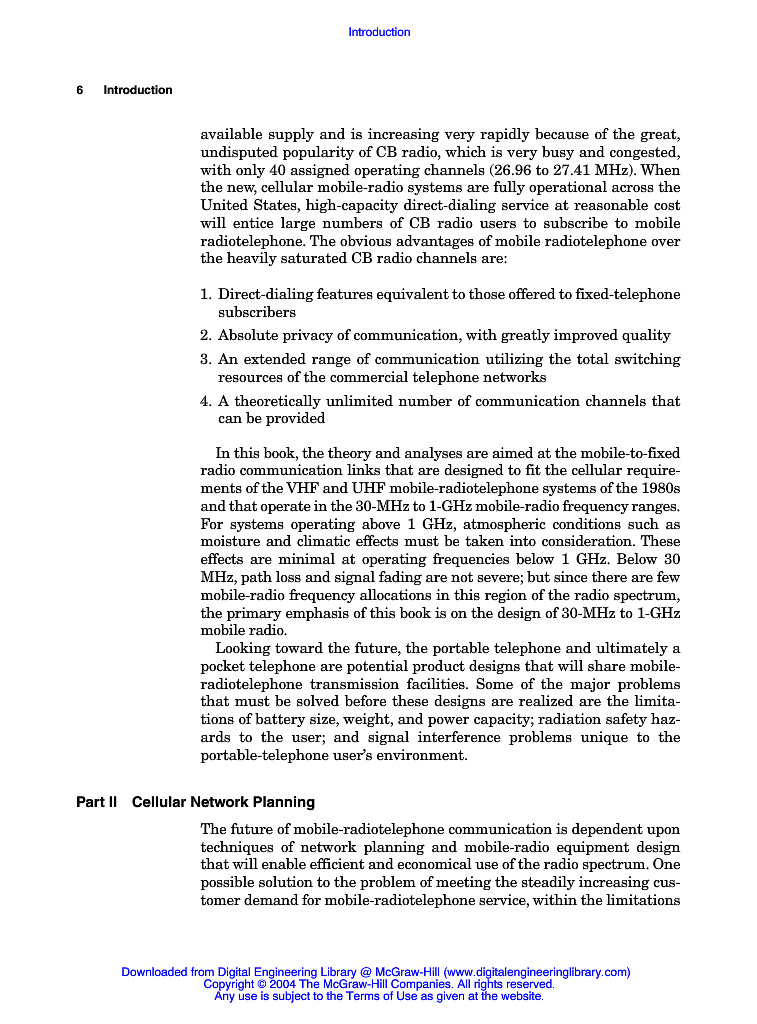 Introduction

6 Introduction

available supply and is increasing very rapidly because of the great, undisputed popularity of CB radio, which is very busy and congested, with only 40 assigned operating channels (26.96 to 27.41 MHz). When the new, cellular mobile-radio systems are fully operational across the United States, high-capacity direct-dialing service at reasonable cost will entice large numbers of CB radio users to subscribe to mobile radiotelephone. The obvious advantages of mobile radiotelephone over the heavily saturated CB radio channels are:

1. Direct-dialing features equivalent to those offered to fixed-telephone subscribers
2. Absolute privacy of communication, with greatly improved quality
3. An extended range of communication utilizing the total switching resources of the commercial telephone networks
4. A theoretically unlimited number of communication channels that can be provided

In this book, the theory and analyses are aimed at the mobile-to-fixed radio communication links that are designed to fit the cellular requirements of the VHF and UHF mobile-radiotelephone systems of the 1980s and that operate in the 30-MHz to 1-GHz mobile-radio frequency ranges. For systems operating above 1 GHz, atmospheric conditions such as moisture and climatic effects must be taken into consideration. These effects are minimal at operating frequencies below 1 GHz. Below 30 MHz, path loss and signal fading are not severe; but since there are few mobile-radio frequency allocations in this region of the radio spectrum, the primary emphasis of this book is on the design of 30-MHz to 1-GHz mobile radio.

Looking toward the future, the portable telephone and ultimately a pocket telephone are potential product designs that will share mobile-radiotelephone transmission facilities. Some of the major problems that must be solved before these designs are realized are the limitations of battery size, weight, and power capacity; radiation safety hazards to the user; and signal interference problems unique to the portable-telephone user's environment.

Part II Cellular Network Planning

The future of mobile-radiotelephone communication is dependent upon techniques of network planning and mobile-radio equipment design that will enable efficient and economical use of the radio spectrum. One possible solution to the problem of meeting the steadily increasing customer demand for mobile-radiotelephone service, within the limitations

Downloaded from Digital Engineering Library @ McGraw-Hill (www.digitalengineeringlibrary.com)
Copyright © 2004 The McGraw-Hill Companies. All rights reserved.
Any use is subject to the Terms of Use as given at the website.